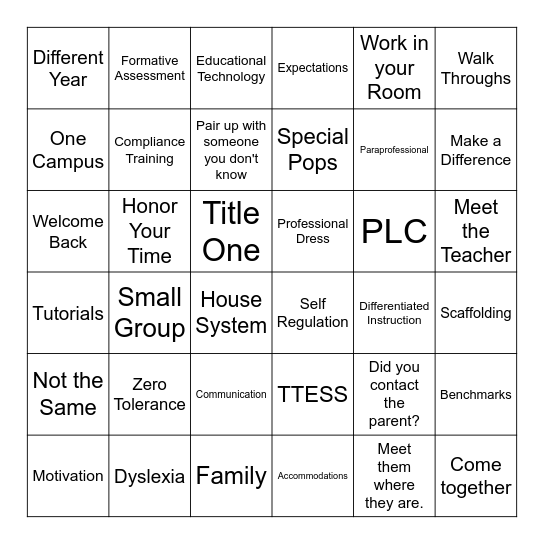 | Different Year | Formative Assessment | Educational Technology | Expectations | Work in your Room | Walk Throughs |
|---|---|---|---|---|---|
| One Campus | Compliance Training | Pair up with someone you don't know | Special Pops | Paraprofessional | Make a Difference |
| Welcome Back | Honor Your Time | Title One | Professional Dress | PLC | Meet the Teacher |
| Tutorials | Small Group | House System | Self Regulation | Differentiated Instruction | Scaffolding |
| Not the Same | Zero Tolerance | Communication | TTESS | Did you contact the parent? | Benchmarks |
| Motivation | Dyslexia | Family | Accommodations | Meet them where they are. | Come together |